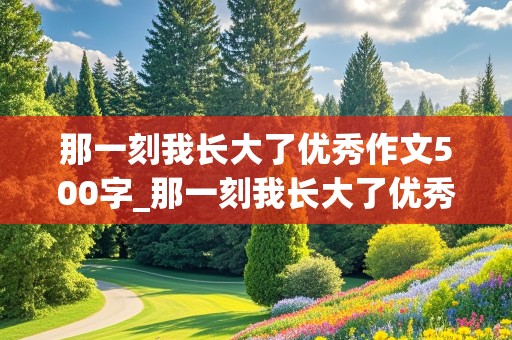 那一刻我长大了优秀作文500字_那一刻我长大了优秀